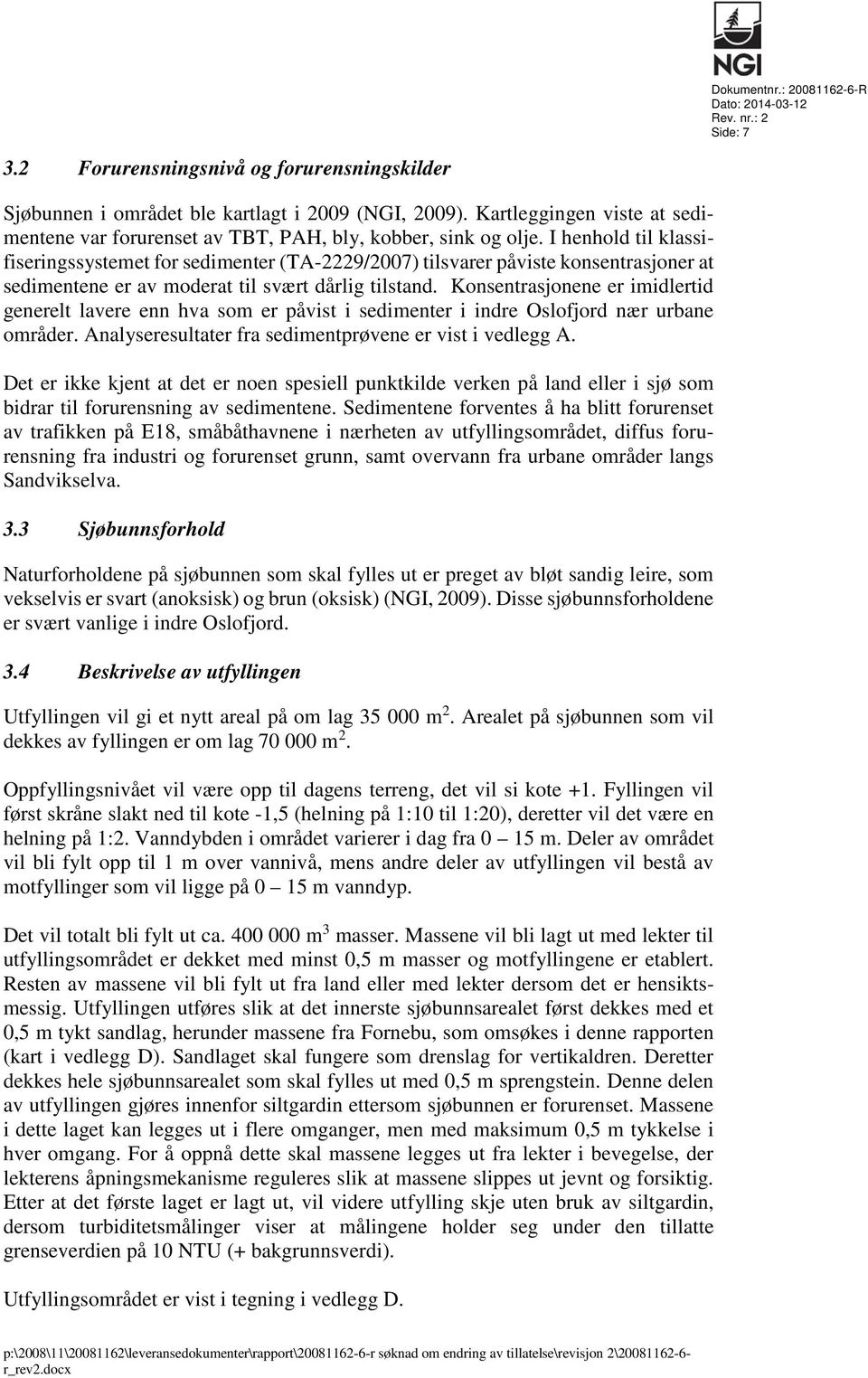 NGI

Dokumentnr.: 20081162-6-R
Dato: 2014-03-12
Rev. nr.: 2
Side: 7

3.2 Forurensningsnivå og forurensningskilder

Sjøbunnen i området ble kartlagt i 2009 (NGI, 2009). Kartleggingen viste at sedimentene var forurenset av TBT, PAH, bly, kobber, sink og olje. I henhold til klassifiseringssystemet for sedimenter (TA-2229/2007) tilsvarer påviste konsentrasjoner at sedimentene er av moderat til svært dårlig tilstand. Konsentrasjonene er imidlertid generelt lavere enn hva som er påvist i sedimenter i indre Oslofjord nær urbane områder. Analyseresultater fra sedimentprøvene er vist i vedlegg A.

Det er ikke kjent at det er noen spesiell punktkilde verken på land eller i sjø som bidrar til forurensning av sedimentene. Sedimentene forventes å ha blitt forurenset av trafikken på E18, småbåthavnene i nærheten av utfyllingsområdet, diffus forurensning fra industri og forurenset grunn, samt overvann fra urbane områder langs Sandvikselva.

3.3 Sjøbunnsforhold

Naturforholdene på sjøbunnen som skal fylles ut er preget av bløt sandig leire, som vekselvis er svart (anoksisk) og brun (oksisk) (NGI, 2009). Disse sjøbunnsforholdene er svært vanlige i indre Oslofjord.

3.4 Beskrivelse av utfyllingen

Utfyllingen vil gi et nytt areal på om lag 35 000 m$^2$. Arealet på sjøbunnen som vil dekkes av fyllingen er om lag 70 000 m$^2$.

Oppfyllingsnivået vil være opp til dagens terreng, det vil si kote +1. Fyllingen vil først skråne slakt ned til kote -1,5 (helning på 1:10 til 1:20), deretter vil det være en helning på 1:2. Vanndybden i området varierer i dag fra 0 – 15 m. Deler av området vil bli fylt opp til 1 m over vannivå, mens andre deler av utfyllingen vil bestå av motfyllinger som vil ligge på 0 – 15 m vanndyp.

Det vil totalt bli fylt ut ca. 400 000 m$^3$ masser. Massene vil bli lagt ut med lekter til utfyllingsområdet er dekket med minst 0,5 m masser og motfyllingene er etablert. Resten av massene vil bli fylt ut fra land eller med lekter dersom det er hensiktsmessig. Utfyllingen utføres slik at det innerste sjøbunnsarealet først dekkes med et 0,5 m tykt sandlag, herunder massene fra Fornebu, som omsøkes i denne rapporten (kart i vedlegg D). Sandlaget skal fungere som drenslag for vertikaldren. Deretter dekkes hele sjøbunnsarealet som skal fylles ut med 0,5 m sprengstein. Denne delen av utfyllingen gjøres innenfor siltgardin ettersom sjøbunnen er forurenset. Massene i dette laget kan legges ut i flere omganger, men med maksimum 0,5 m tykkelse i hver omgang. For å oppnå dette skal massene legges ut fra lekter i bevegelse, der lekterens åpningsmekanisme reguleres slik at massene slippes ut jevnt og forsiktig. Etter at det første laget er lagt ut, vil videre utfylling skje uten bruk av siltgardin, dersom turbiditetsmålinger viser at målingene holder seg under den tillatte grenseverdien på 10 NTU (+ bakgrunnsverdi).

Utfyllingsområdet er vist i tegning i vedlegg D.

p:\2008\11\20081162\leveransedokumenter\rapport\20081162-6-r søknad om endring av tillatelse\revisjon 2\20081162-6-r_rev2.docx